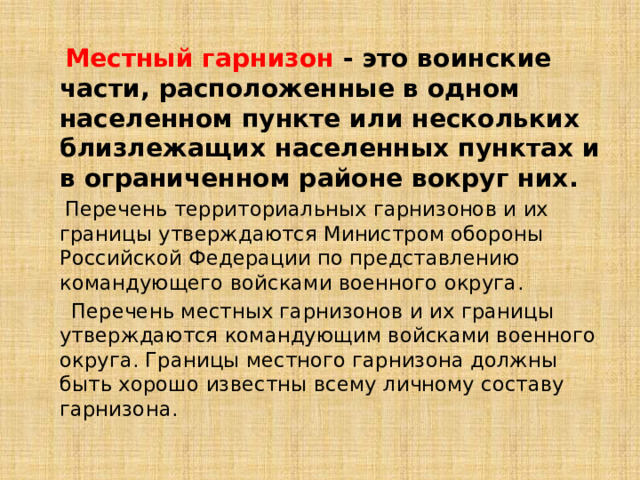 Местный гарнизон - это воинские части, расположенные в одном населенном пункте или нескольких близлежащих населенных пунктах и в ограниченном районе вокруг них.

Перечень территориальных гарнизонов и их границы утверждаются Министром обороны Российской Федерации по представлению командующего войсками военного округа.

Перечень местных гарнизонов и их границы утверждаются командующим войсками военного округа. Границы местного гарнизона должны быть хорошо известны всему личному составу гарнизона.